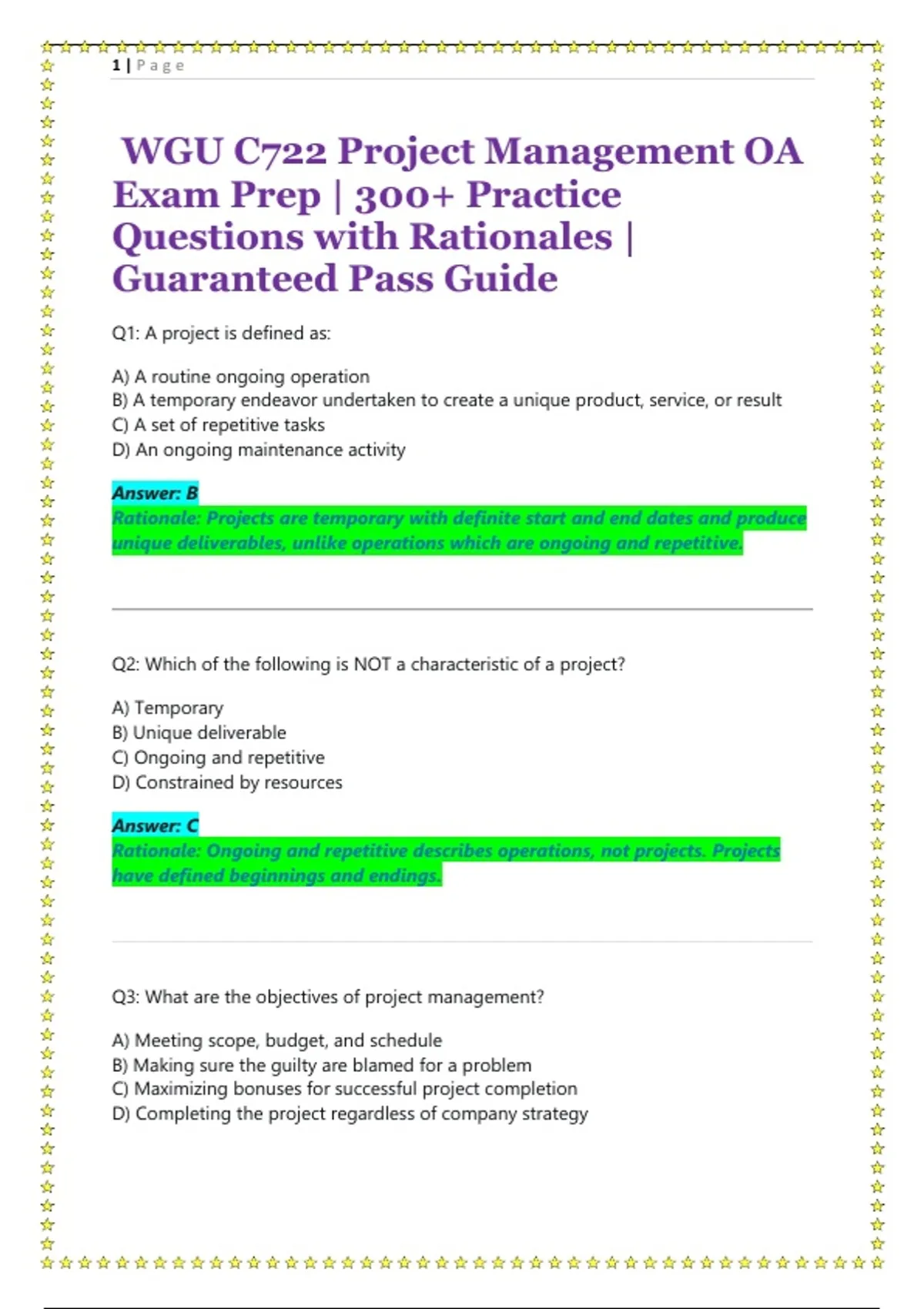 1 | Page

WGU C722 Project Management OA Exam Prep | 300+ Practice Questions with Rationales | Guaranteed Pass Guide

Q1: A project is defined as:

A) A routine ongoing operation
B) A temporary endeavor undertaken to create a unique product, service, or result
C) A set of repetitive tasks
D) An ongoing maintenance activity

Answer: B
Rationale: Projects are temporary with definite start and end dates and produce unique deliverables, unlike operations which are ongoing and repetitive.

Q2: Which of the following is NOT a characteristic of a project?

A) Temporary
B) Unique deliverable
C) Ongoing and repetitive
D) Constrained by resources

Answer: C
Rationale: Ongoing and repetitive describes operations, not projects. Projects have defined beginnings and endings.

Q3: What are the objectives of project management?

A) Meeting scope, budget, and schedule
B) Making sure the guilty are blamed for a problem
C) Maximizing bonuses for successful project completion
D) Completing the project regardless of company strategy